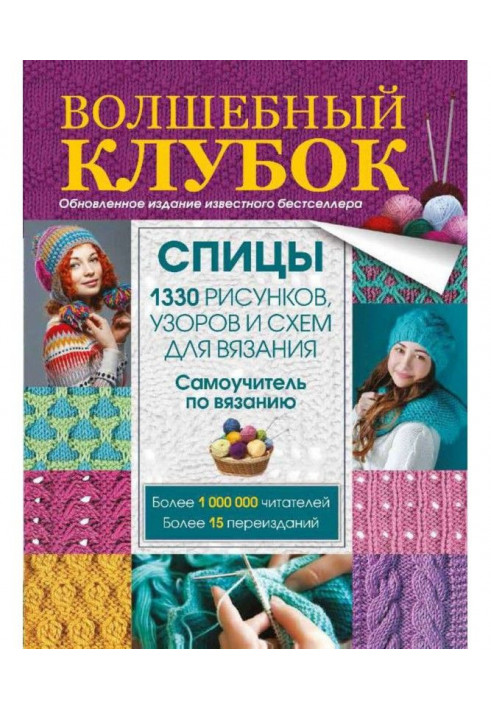 ВОЛШЕБНЫЙ КЛУБОК

Обновленное издание известного бестселлера

СПИЦЫ

1330 РИСУНКОВ, УЗОРОВ И СХЕМ ДЛЯ ВЯЗАНИЯ

Самоучитель по вязанию

Более 1 000 000 читателей
Более 15 переизданий